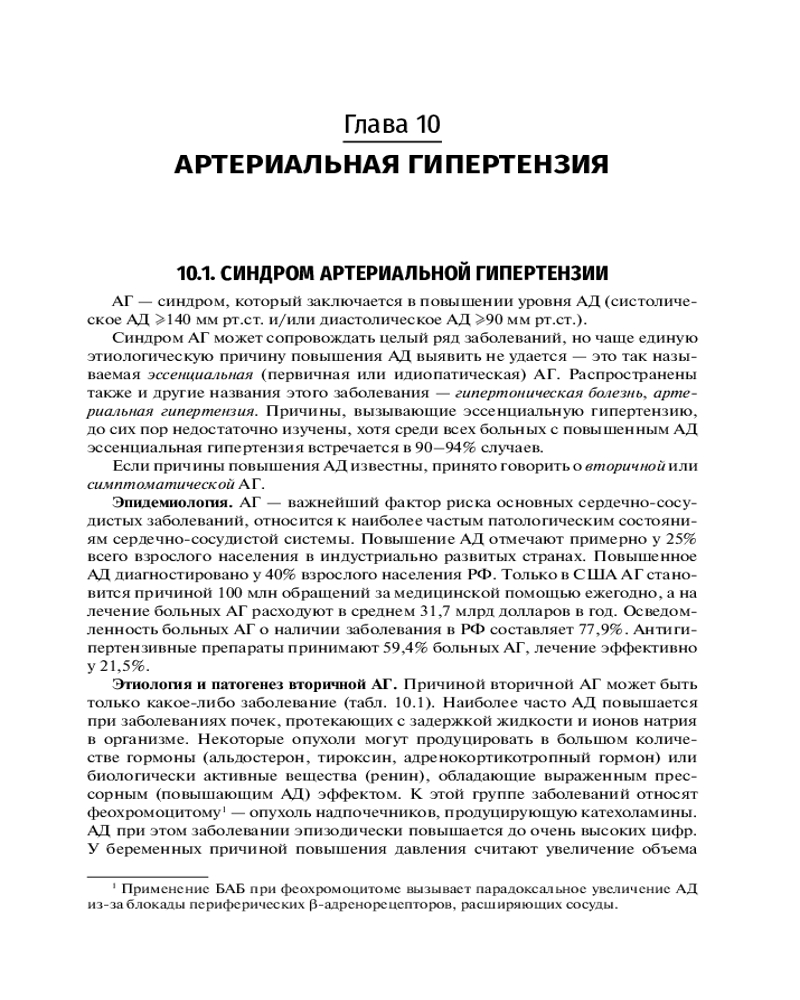 Глава 10
АРТЕРИАЛЬНАЯ ГИПЕРТЕНЗИЯ

10.1. СИНДРОМ АРТЕРИАЛЬНОЙ ГИПЕРТЕНЗИИ

АГ — синдром, который заключается в повышении уровня АД (систолическое АД $\geqslant$140 мм рт.ст. и/или диастолическое АД $\geqslant$90 мм рт.ст.).

Синдром АГ может сопровождать целый ряд заболеваний, но чаще единую этиологическую причину повышения АД выявить не удается — это так называемая эссенциальная (первичная или идиопатическая) АГ. Распространены также и другие названия этого заболевания — гипертоническая болезнь, артериальная гипертензия. Причины, вызывающие эссенциальную гипертензию, до сих пор недостаточно изучены, хотя среди всех больных с повышенным АД эссенциальная гипертензия встречается в 90–94% случаев.

Если причины повышения АД известны, принято говорить о вторичной или симптоматической АГ.

Эпидемиология. АГ — важнейший фактор риска основных сердечно-сосудистых заболеваний, относится к наиболее частым патологическим состояниям сердечно-сосудистой системы. Повышение АД отмечают примерно у 25% всего взрослого населения в индустриально развитых странах. Повышенное АД диагностировано у 40% взрослого населения РФ. Только в США АГ становится причиной 100 млн обращений за медицинской помощью ежегодно, а на лечение больных АГ расходуют в среднем 31,7 млрд долларов в год. Осведомленность больных АГ о наличии заболевания в РФ составляет 77,9%. Антигипертензивные препараты принимают 59,4% больных АГ, лечение эффективно у 21,5%.

Этиология и патогенез вторичной АГ. Причиной вторичной АГ может быть только какое-либо заболевание (табл. 10.1). Наиболее часто АД повышается при заболеваниях почек, протекающих с задержкой жидкости и ионов натрия в организме. Некоторые опухоли могут продуцировать в большом количестве гормоны (альдостерон, тироксин, адренокортикотропный гормон) или биологически активные вещества (ренин), обладающие выраженным прессорным (повышающим АД) эффектом. К этой группе заболеваний относят феохромоцитому$^1$ — опухоль надпочечников, продуцирующую катехоламины. АД при этом заболевании эпизодически повышается до очень высоких цифр. У беременных причиной повышения давления считают увеличение объема

$^1$ Применение БАБ при феохромоцитоме вызывает парадоксальное увеличение АД из-за блокады периферических β-адренорецепторов, расширяющих сосуды.